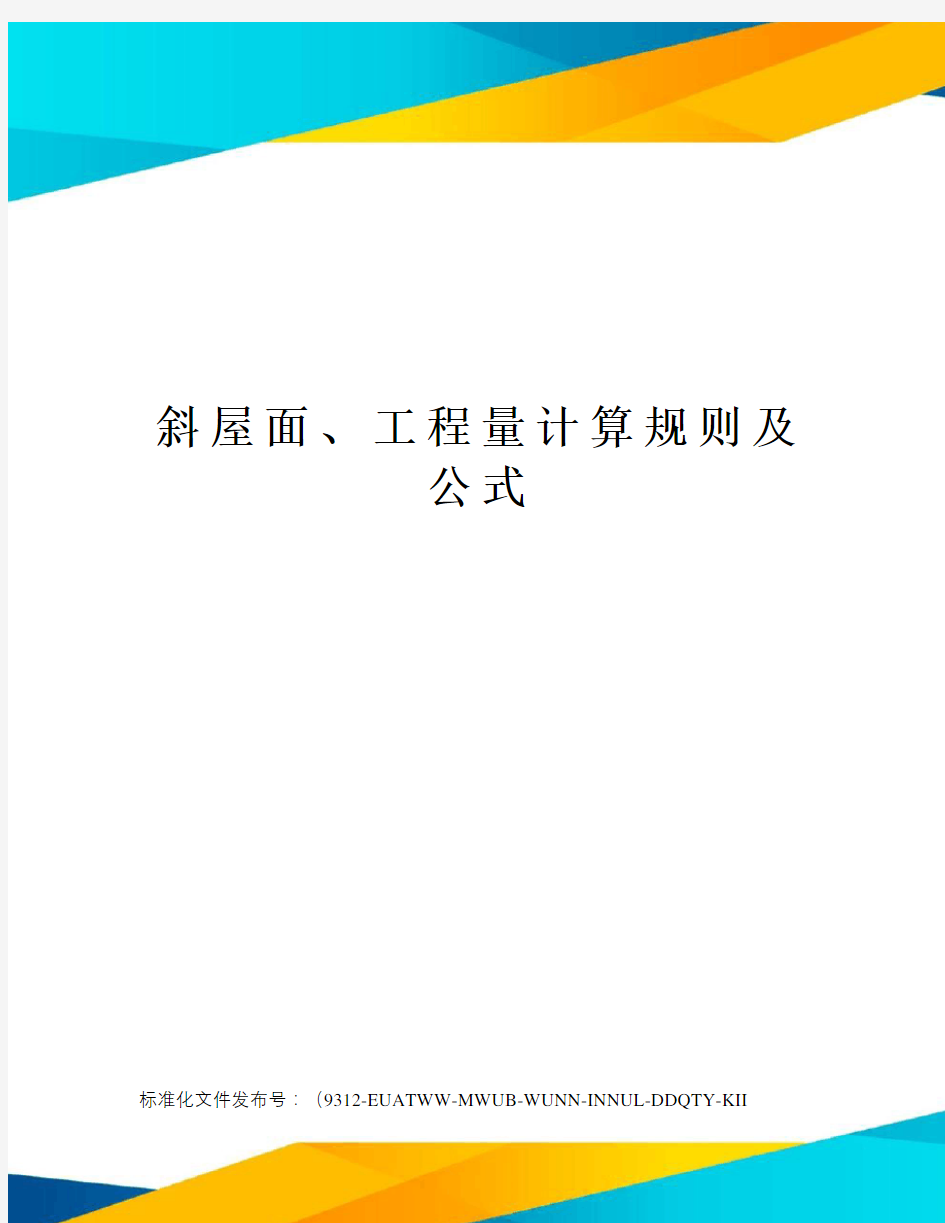 斜屋面、工程量计算规则及公式

标准化文件发布号：(9312-EUATWW-MWUB-WUNN-INNUL-DDQTY-KII